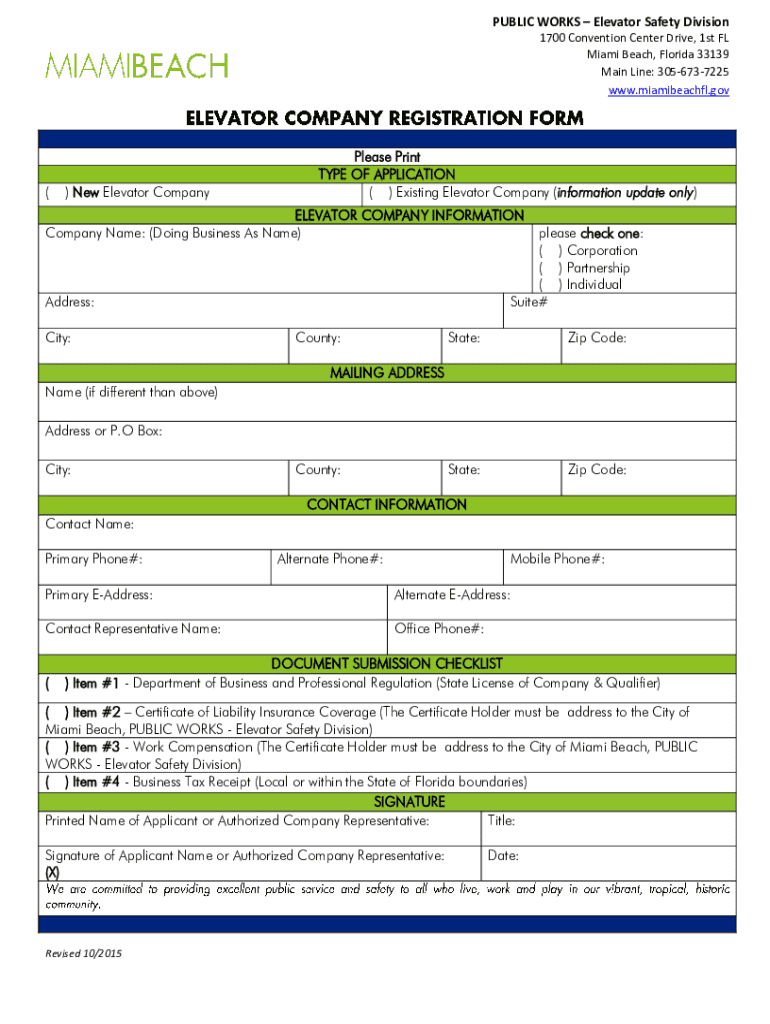 MIAMIBEACH

PUBLIC WORKS – Elevator Safety Division
1700 Convention Center Drive, 1st FL
Miami Beach, Florida 33139
Main Line: 305-673-7225
www.miamibeachfl.gov

ELEVATOR COMPANY REGISTRATION FORM

Please Print

TYPE OF APPLICATION

( ) New Elevator Company
( ) Existing Elevator Company (information update only)

ELEVATOR COMPANY INFORMATION

Company Name: (Doing Business As Name)

please check one:
( ) Corporation
( ) Partnership
( ) Individual

Address:
Suite#

City:
County:
State:
Zip Code:

MAILING ADDRESS

Name (if different than above)

Address or P.O Box:

City:
County:
State:
Zip Code:

CONTACT INFORMATION

Contact Name:

Primary Phone#:
Alternate Phone#:
Mobile Phone#:

Primary E-Address:
Alternate E-Address:

Contact Representative Name:
Office Phone#:

DOCUMENT SUBMISSION CHECKLIST

( ) Item #1 - Department of Business and Professional Regulation (State License of Company & Qualifier)

( ) Item #2 – Certificate of Liability Insurance Coverage (The Certificate Holder must be address to the City of Miami Beach, PUBLIC WORKS - Elevator Safety Division)

( ) Item #3 - Work Compensation (The Certificate Holder must be address to the City of Miami Beach, PUBLIC WORKS - Elevator Safety Division)

( ) Item #4 - Business Tax Receipt (Local or within the State of Florida boundaries)

SIGNATURE

Printed Name of Applicant or Authorized Company Representative:
Title:

Signature of Applicant Name or Authorized Company Representative:
(X)
Date:

We are committed to providing excellent public service and safety to all who live, work and play in our vibrant, tropical, historic community.

Revised 10/2015